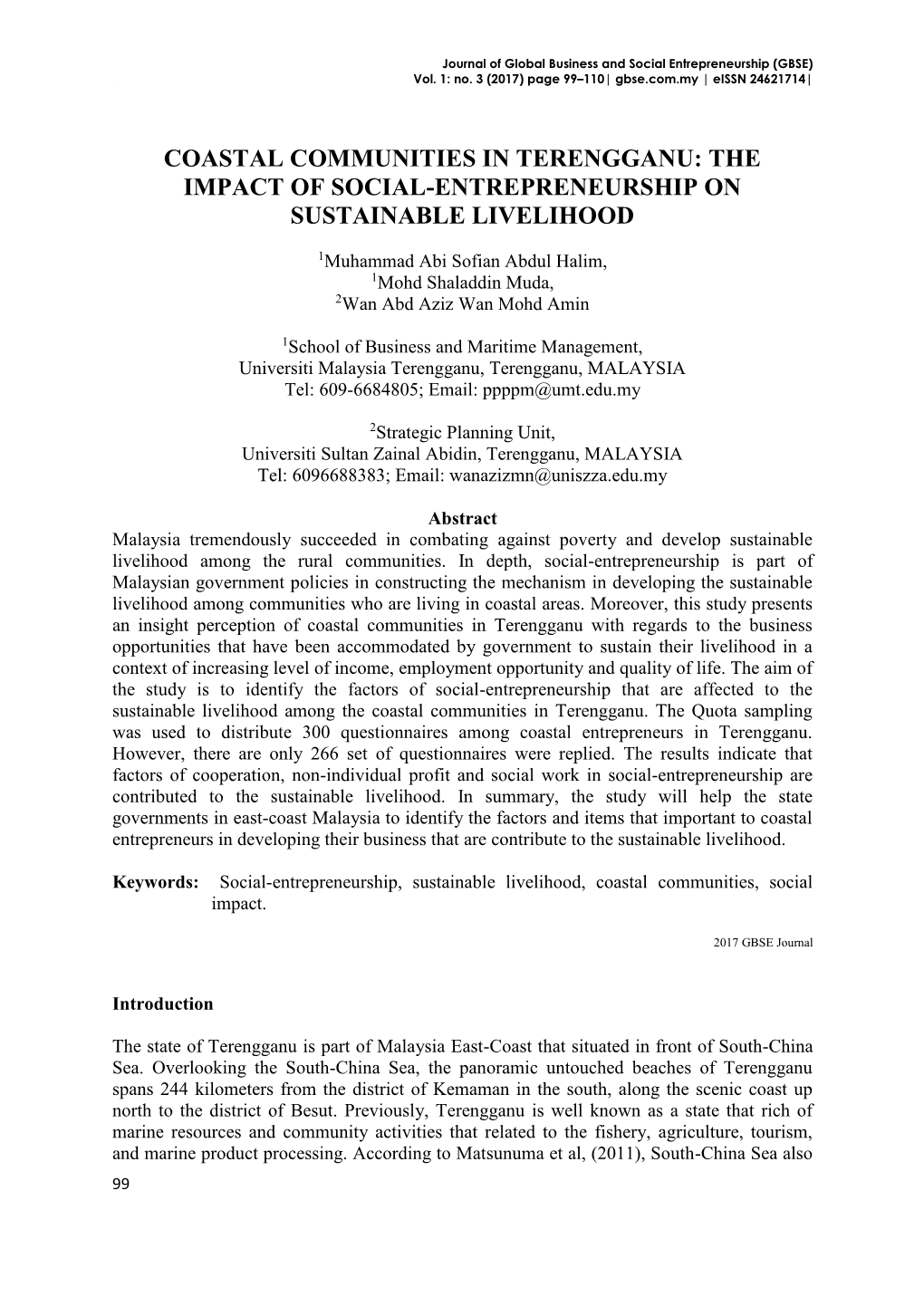 Journal of Global Business and Social Entrepreneurship (GBSE)
Vol. 1: no. 3 (2017) page 99–110| gbse.com.my | eISSN 24621714|

COASTAL COMMUNITIES IN TERENGGANU: THE IMPACT OF SOCIAL-ENTREPRENEURSHIP ON SUSTAINABLE LIVELIHOOD

$^1$Muhammad Abi Sofian Abdul Halim,
$^1$Mohd Shaladdin Muda,
$^2$Wan Abd Aziz Wan Mohd Amin

$^1$School of Business and Maritime Management,
Universiti Malaysia Terengganu, Terengganu, MALAYSIA
Tel: 609-6684805; Email: ppppm@umt.edu.my

$^2$Strategic Planning Unit,
Universiti Sultan Zainal Abidin, Terengganu, MALAYSIA
Tel: 6096688383; Email: wanazizmn@uniszza.edu.my

Abstract
Malaysia tremendously succeeded in combating against poverty and develop sustainable livelihood among the rural communities. In depth, social-entrepreneurship is part of Malaysian government policies in constructing the mechanism in developing the sustainable livelihood among communities who are living in coastal areas. Moreover, this study presents an insight perception of coastal communities in Terengganu with regards to the business opportunities that have been accommodated by government to sustain their livelihood in a context of increasing level of income, employment opportunity and quality of life. The aim of the study is to identify the factors of social-entrepreneurship that are affected to the sustainable livelihood among the coastal communities in Terengganu. The Quota sampling was used to distribute 300 questionnaires among coastal entrepreneurs in Terengganu. However, there are only 266 set of questionnaires were replied. The results indicate that factors of cooperation, non-individual profit and social work in social-entrepreneurship are contributed to the sustainable livelihood. In summary, the study will help the state governments in east-coast Malaysia to identify the factors and items that important to coastal entrepreneurs in developing their business that are contribute to the sustainable livelihood.

Keywords: Social-entrepreneurship, sustainable livelihood, coastal communities, social impact.

2017 GBSE Journal

Introduction

The state of Terengganu is part of Malaysia East-Coast that situated in front of South-China Sea. Overlooking the South-China Sea, the panoramic untouched beaches of Terengganu spans 244 kilometers from the district of Kemaman in the south, along the scenic coast up north to the district of Besut. Previously, Terengganu is well known as a state that rich of marine resources and community activities that related to the fishery, agriculture, tourism, and marine product processing. According to Matsunuma et al, (2011), South-China Sea also

99